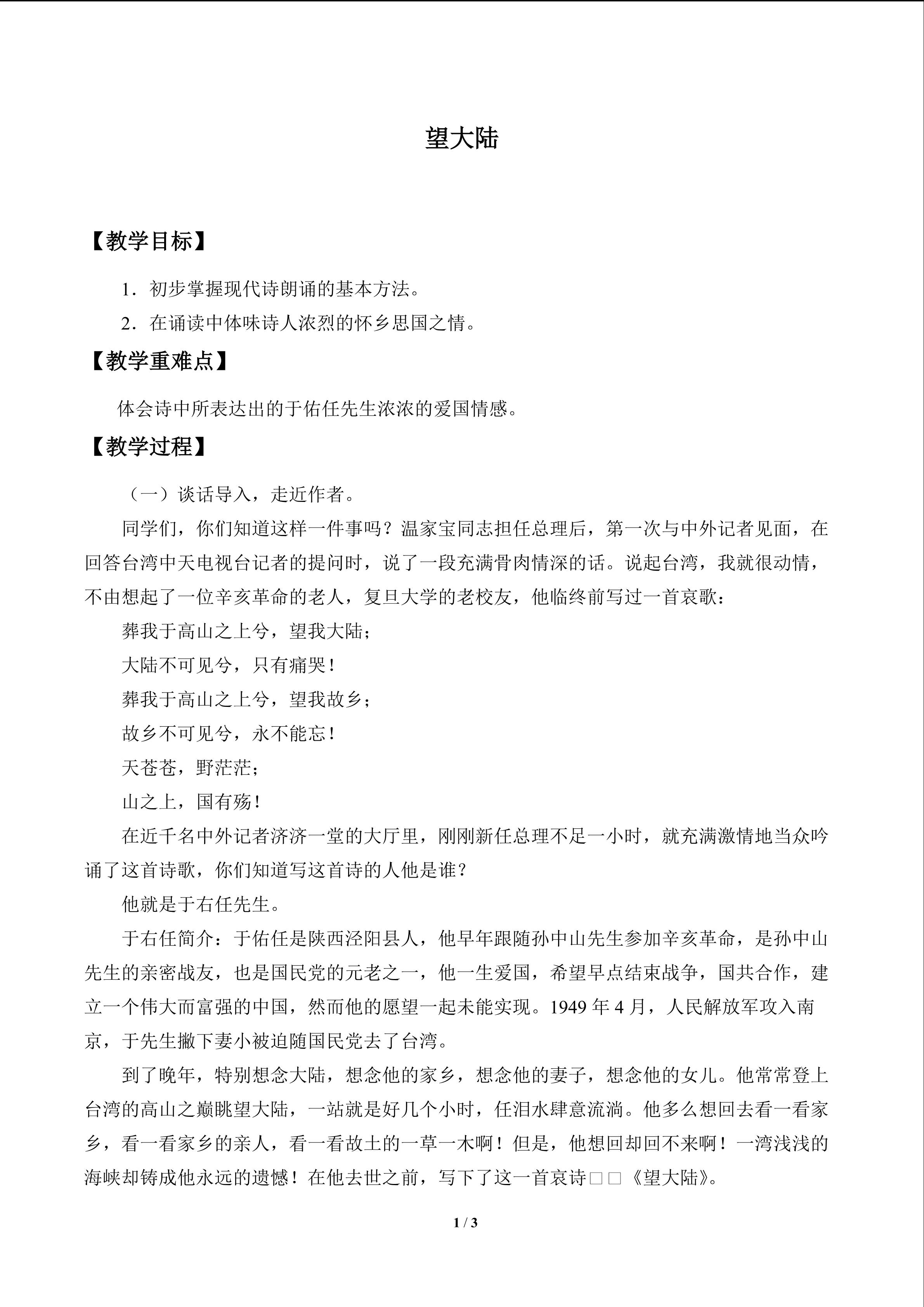 望大陆

【教学目标】

1．初步掌握现代诗朗诵的基本方法。

2．在诵读中体味诗人浓烈的怀乡思国之情。

【教学重难点】

体会诗中所表达出的于佑任先生浓浓的爱国情感。

【教学过程】

（一）谈话导入，走近作者。

同学们，你们知道这样一件事吗？温家宝同志担任总理后，第一次与中外记者见面，在回答台湾中天电视台记者的提问时，说了一段充满骨肉情深的话。说起台湾，我就很动情，不由想起了一位辛亥革命的老人，复旦大学的老校友，他临终前写过一首哀歌：

葬我于高山之上兮，望我大陆；

大陆不可见兮，只有痛哭！

葬我于高山之上兮，望我故乡；

故乡不可见兮，永不能忘！

天苍苍，野茫茫；

山之上，国有殇！

在近千名中外记者济济一堂的大厅里，刚刚新任总理不足一小时，就充满激情地当众吟诵了这首诗歌，你们知道写这首诗的人他是谁？

他就是于右任先生。

于右任简介：于佑任是陕西泾阳县人，他早年跟随孙中山先生参加辛亥革命，是孙中山先生的亲密战友，也是国民党的元老之一，他一生爱国，希望早点结束战争，国共合作，建立一个伟大而富强的中国，然而他的愿望一起未能实现。1949 年 4 月，人民解放军攻入南京，于先生撇下妻小被迫随国民党去了台湾。

到了晚年，特别想念大陆，想念他的家乡，想念他的妻子，想念他的女儿。他常常登上台湾的高山之巅眺望大陆，一站就是好几个小时，任泪水肆意流淌。他多么想回去看一看家乡，看一看家乡的亲人，看一看故土的一草一木啊！但是，他想回却回不来啊！一湾浅浅的海峡却铸成他永远的遗憾！在他去世之前，写下了这一首哀诗□□《望大陆》。

1 / 3